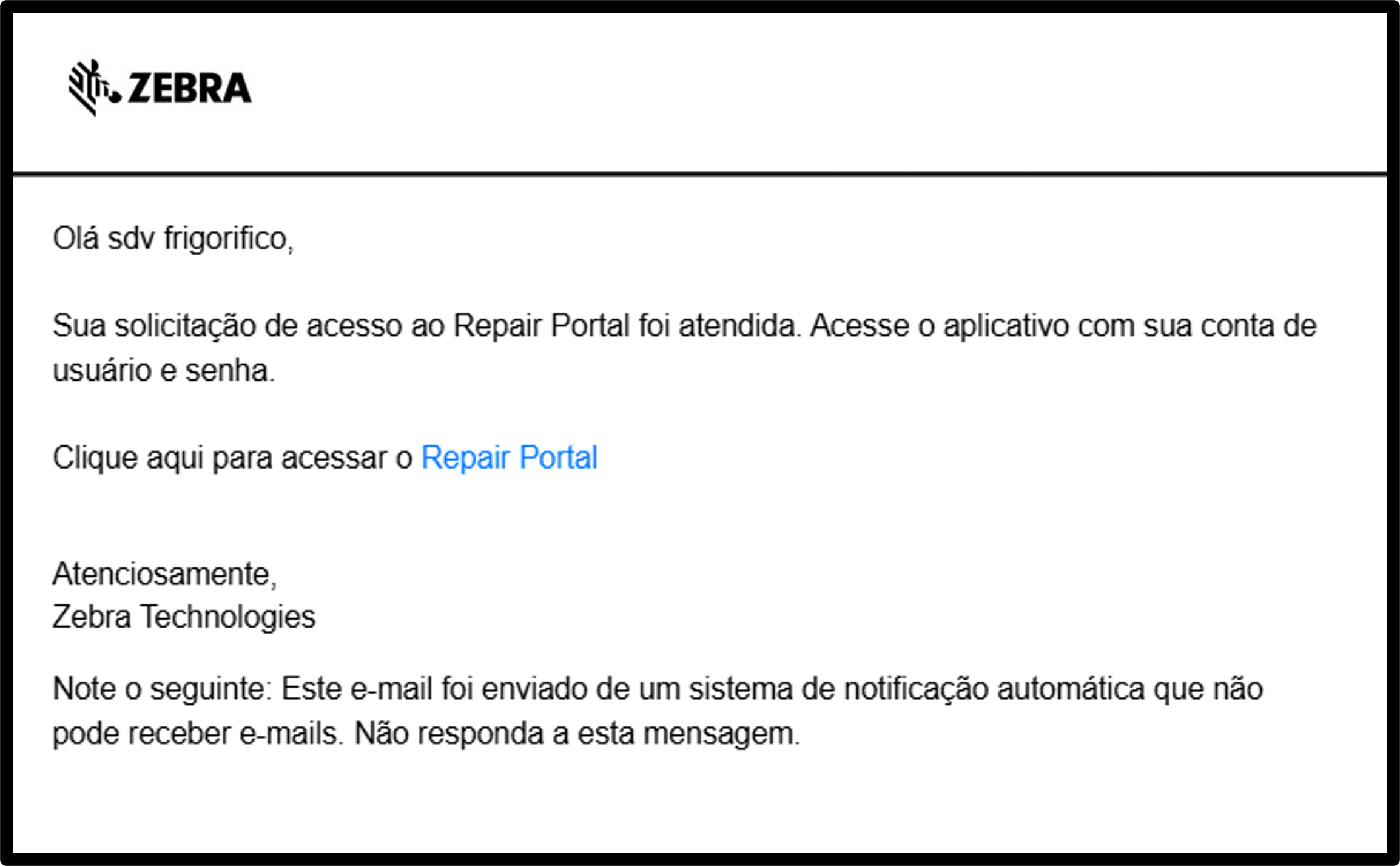 ZEBRA

Olá sdv frigorifico,

Sua solicitação de acesso ao Repair Portal foi atendida. Acesse o aplicativo com sua conta de usuário e senha.

Clique aqui para acessar o Repair Portal

Atenciosamente,
Zebra Technologies

Note o seguinte: Este e-mail foi enviado de um sistema de notificação automática que não pode receber e-mails. Não responda a esta mensagem.